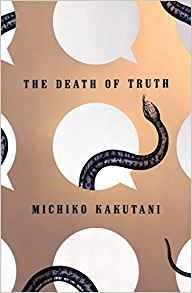 THE DEATH OF TRUTH

MICHIKO KAKUTANI